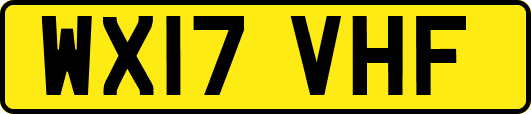 WX17 VHF